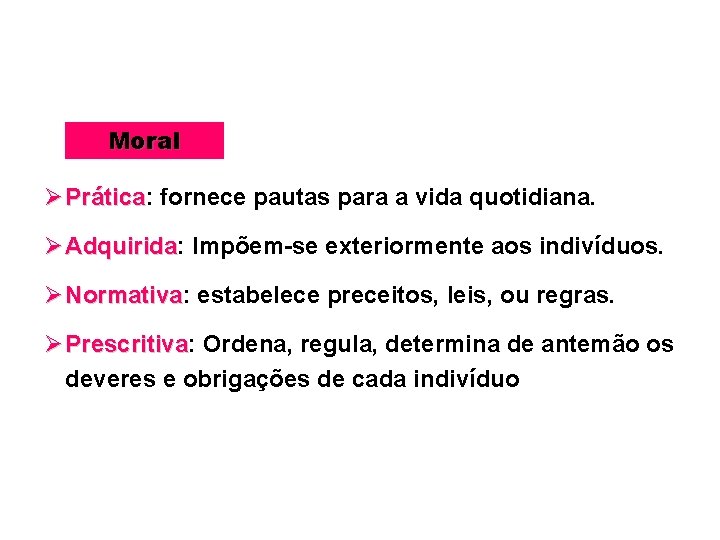 Moral

➢ Prática: fornece pautas para a vida quotidiana.

➢ Adquirida: Impõem-se exteriormente aos indivíduos.

➢ Normativa: estabelece preceitos, leis, ou regras.

➢ Prescritiva: Ordena, regula, determina de antemão os deveres e obrigações de cada indivíduo